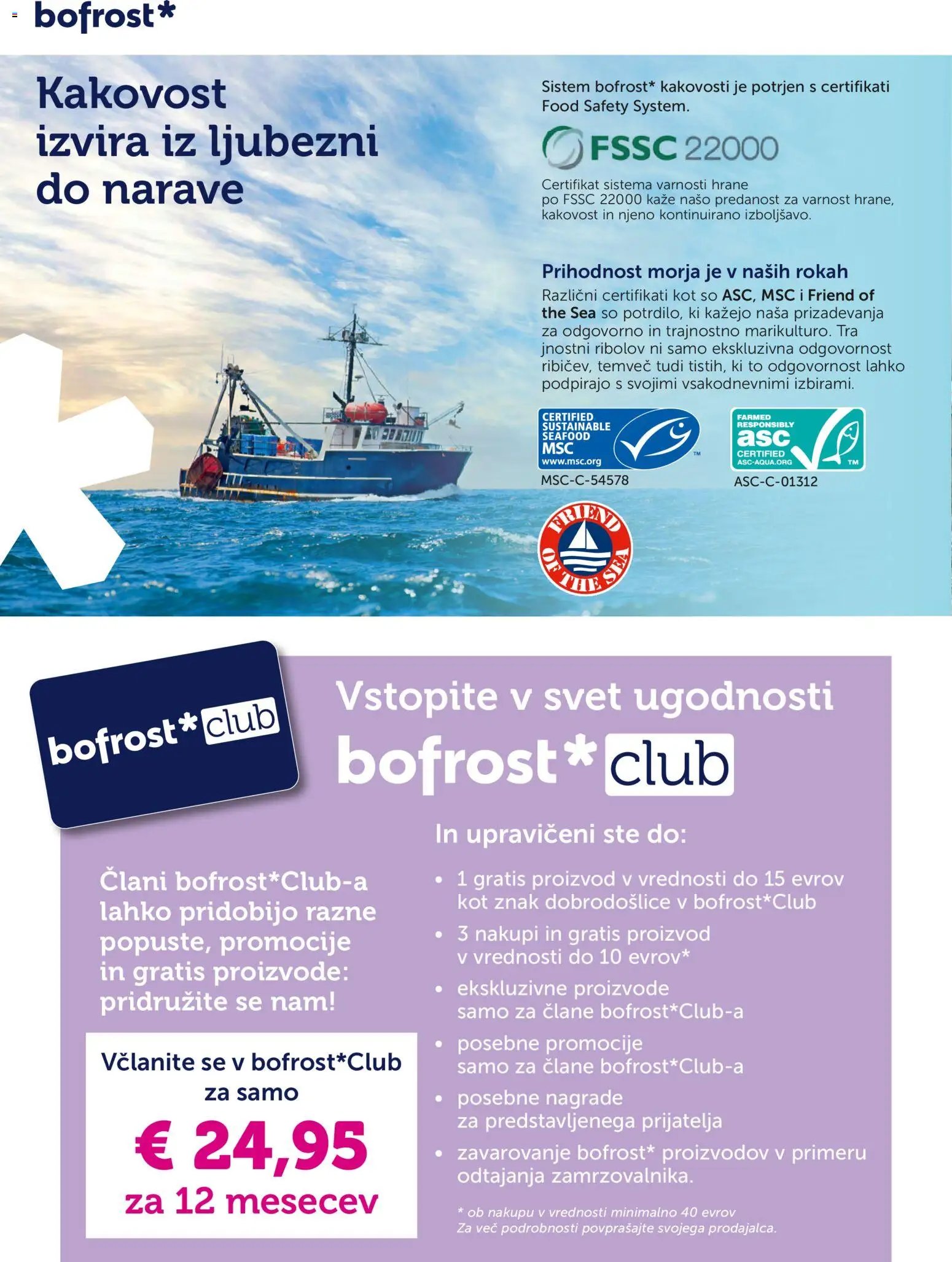 bofrost*

Kakovost izvira iz ljubezni do narave

Sistem bofrost* kakovosti je potrjen s certifikati Food Safety System.

FSSC 22000

Certifikat sistema varnosti hrane po FSSC 22000 kaže našo predanost za varnost hrane, kakovost in njeno kontinuirano izboljšavo.

Prihodnost morja je v naših rokah

Različni certifikati kot so ASC, MSC i Friend of the Sea so potrdilo, ki kažejo naša prizadevanja za odgovorno in trajnostno marikulturo. Tra jnostni ribolov ni samo ekskluzivna odgovornost ribičev, temveč tudi tistih, ki to odgovornost lahko podpirajo s svojimi vsakodnevnimi izbirami.

CERTIFIED SUSTAINABLE SEAFOOD MSC www.msc.org TM
MSC-C-54578

FARMED RESPONSIBLY asc CERTIFIED ASC-AQUA.ORG TM
ASC-C-01312

FRIEND OF THE SEA

bofrost*club

Vstopite v svet ugodnosti bofrost*club

Člani bofrost*Club-a lahko pridobijo razne popuste, promocije in gratis proizvode: pridružite se nam!

Včlanite se v bofrost*Club za samo
€ 24,95
za 12 mesecev

In upravičeni ste do:
• 1 gratis proizvod v vrednosti do 15 evrov kot znak dobrodošlice v bofrost*Club
• 3 nakupi in gratis proizvod v vrednosti do 10 evrov*
• ekskluzivne proizvode samo za člane bofrost*Club-a
• posebne promocije samo za člane bofrost*Club-a
• posebne nagrade za predstavljenega prijatelja
• zavarovanje bofrost* proizvodov v primeru odtajanja zamrzovalnika.

* ob nakupu v vrednosti minimalno 40 evrov
Za več podrobnosti povprašajte svojega prodajalca.